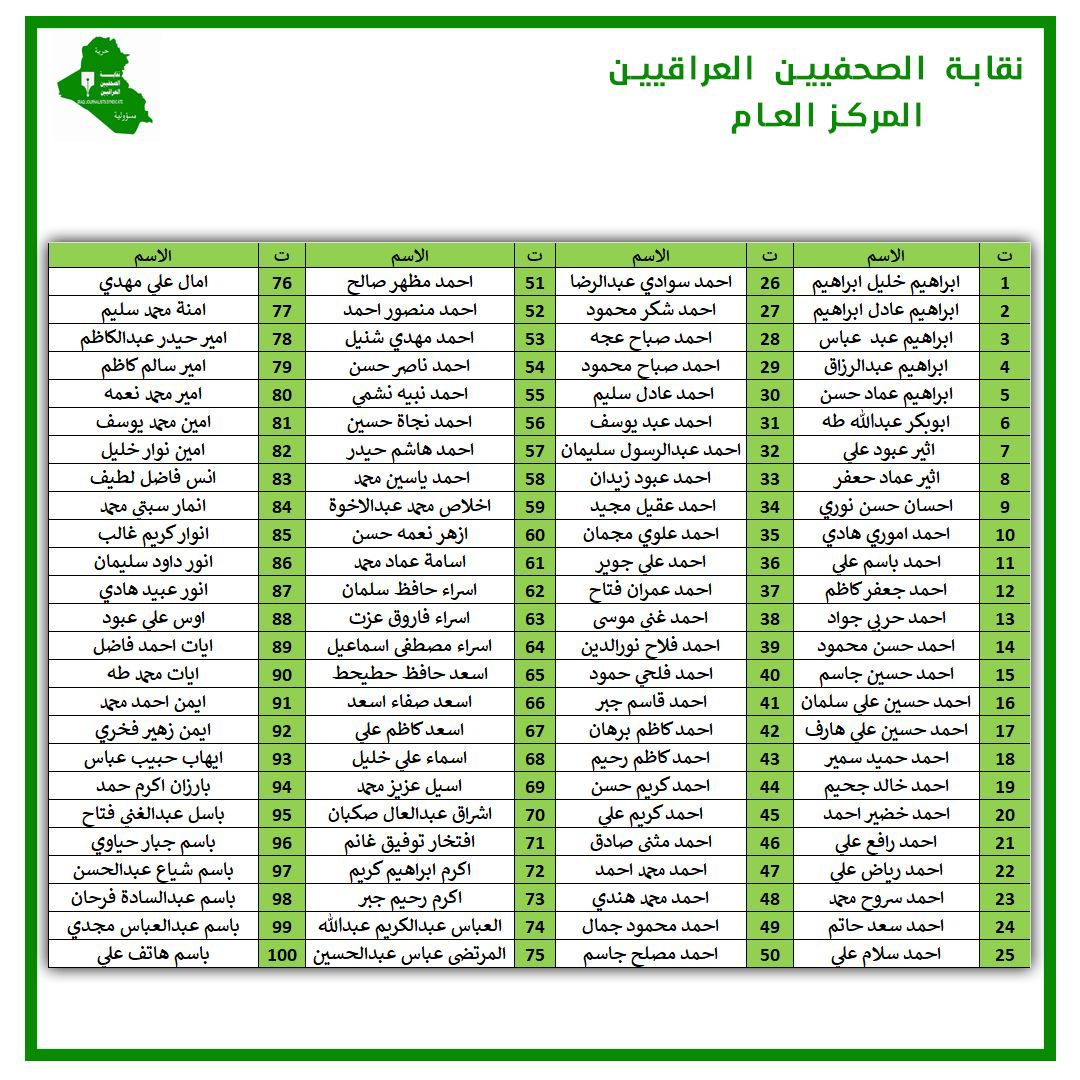 نقابة الصحفيين العراقيين
المركز العام

حرية
نقابة الصحفيين العراقيين
IRAQI JOURNALISTS SYNDICATE
مسؤولية

| ت | الاسم | ت | الاسم | ت | الاسم | ت | الاسم |
|---|---|---|---|---|---|---|---|
| 1 | ابراهيم خليل ابراهيم | 26 | احمد سوادي عبدالرضا | 51 | احمد مظهر صالح | 76 | امال علي مهدي |
| 2 | ابراهيم عادل ابراهيم | 27 | احمد شكر محمود | 52 | احمد منصور احمد | 77 | امنة محمد سليم |
| 3 | ابراهيم عبد عباس | 28 | احمد صباح عجه | 53 | احمد مهدي شنيل | 78 | امير حيدر عبدالكاظم |
| 4 | ابراهيم عبدالرزاق | 29 | احمد صباح محمود | 54 | احمد ناصر حسن | 79 | امير سالم كاظم |
| 5 | ابراهيم عماد حسن | 30 | احمد عادل سليم | 55 | احمد نبيه نشمي | 80 | امير محمد نعمه |
| 6 | ابوبكر عبدالله طه | 31 | احمد عبد يوسف | 56 | احمد نجاة حسين | 81 | امين محمد يوسف |
| 7 | اثير عبود علي | 32 | احمد عبدالرسول سليمان | 57 | احمد هاشم حيدر | 82 | امين نوار خليل |
| 8 | اثير عماد جعفر | 33 | احمد عبود زيدان | 58 | احمد ياسين محمد | 83 | انس فاضل لطيف |
| 9 | احسان حسن نوري | 34 | احمد عقيل مجيد | 59 | اخلاص محمد عبدالاخوة | 84 | انمار سبتي محمد |
| 10 | احمد اموري هادي | 35 | احمد علوي مجمان | 60 | ازهر نعمه حسن | 85 | انوار كريم غالب |
| 11 | احمد باسم علي | 36 | احمد علي جوير | 61 | اسامة عماد محمد | 86 | انور داود سليمان |
| 12 | احمد جعفر كاظم | 37 | احمد عمران فتاح | 62 | اسراء حافظ سلمان | 87 | انور عبيد هادي |
| 13 | احمد حربي جواد | 38 | احمد غني موسى | 63 | اسراء فاروق عزت | 88 | اوس علي عبود |
| 14 | احمد حسن محمود | 39 | احمد فلاح نورالدين | 64 | اسراء مصطفى اسماعيل | 89 | ايات احمد فاضل |
| 15 | احمد حسين جاسم | 40 | احمد فلحي حمود | 65 | اسعد حافظ حطيحط | 90 | ايات محمد طه |
| 16 | احمد حسين علي سلمان | 41 | احمد قاسم جبر | 66 | اسعد صفاء اسعد | 91 | ايمن احمد محمد |
| 17 | احمد حسين علي هارف | 42 | احمد كاظم برهان | 67 | اسعد كاظم علي | 92 | ايمن زهير فخري |
| 18 | احمد حميد سمير | 43 | احمد كاظم رحيم | 68 | اسماء علي خليل | 93 | ايهاب حبيب عباس |
| 19 | احمد خالد جحيم | 44 | احمد كريم حسن | 69 | اسيل عزيز محمد | 94 | بارزان اكرم حمد |
| 20 | احمد خضير احمد | 45 | احمد كريم علي | 70 | اشراق عبدالعال صكبان | 95 | باسل عبدالغني فتاح |
| 21 | احمد رافع علي | 46 | احمد مثنى صادق | 71 | افتخار توفيق غانم | 96 | باسم جبار حياوي |
| 22 | احمد رياض علي | 47 | احمد محمد احمد | 72 | اكرم ابراهيم كريم | 97 | باسم شياع عبدالحسن |
| 23 | احمد سروح محمد | 48 | احمد محمد هندي | 73 | اكرم رحيم جبر | 98 | باسم عبدالسادة فرحان |
| 24 | احمد سعد حاتم | 49 | احمد محمود جمال | 74 | العباس عبدالكريم عبدالله | 99 | باسم عبدالعباس مجدي |
| 25 | احمد سلام علي | 50 | احمد مصلح جاسم | 75 | المرتضى عباس عبدالحسين | 100 | باسم هاتف علي |